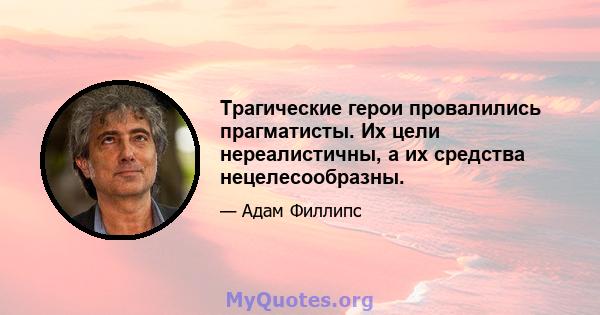 Трагические герои провалились прагматисты. Их цели нереалистичны, а их средства нецелесообразны.

— Адам Филлипс

MyQuotes.org